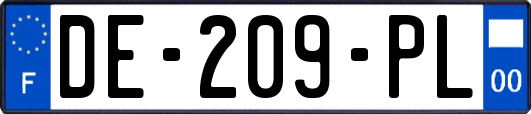 F
DE-209-PL
00